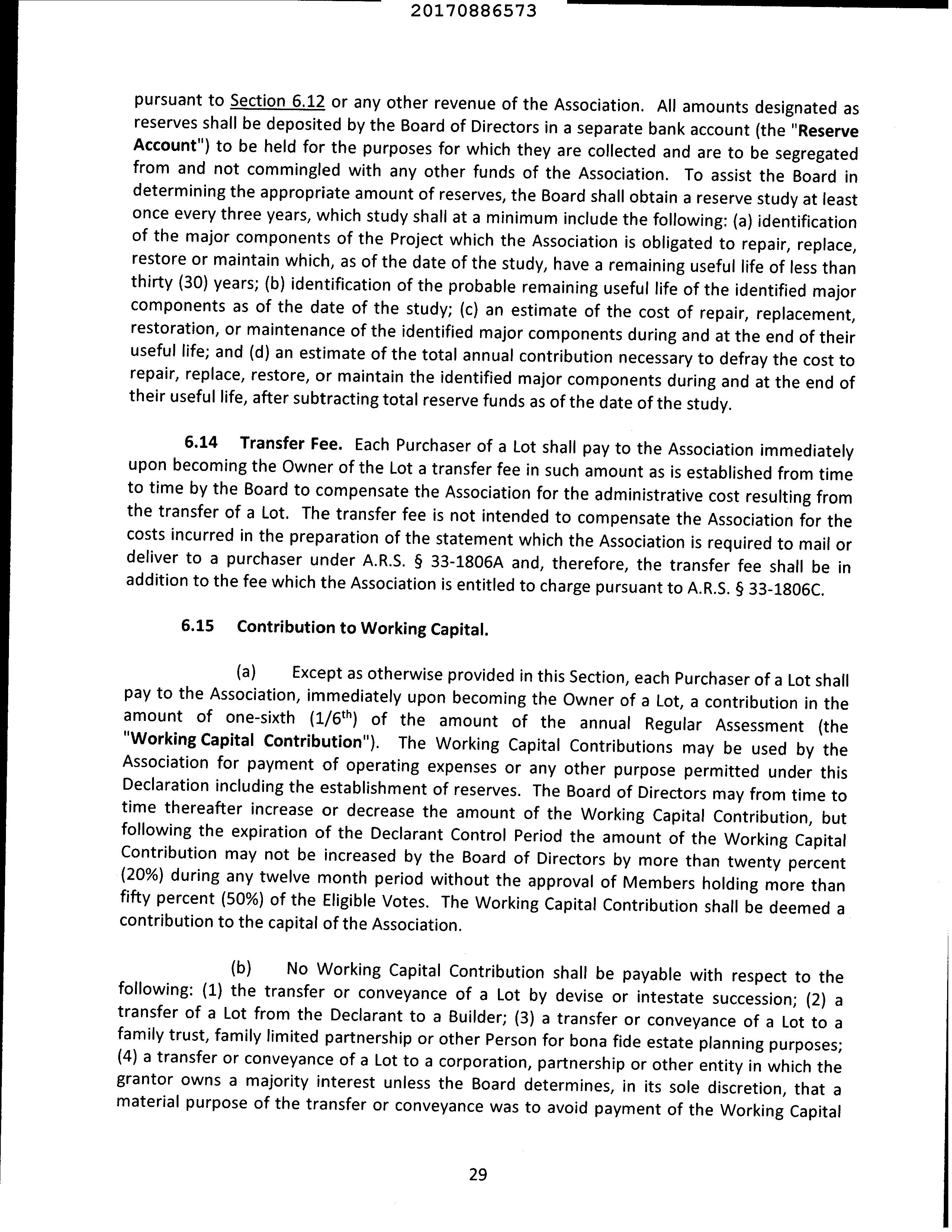 20170886573

pursuant to Section 6.12 or any other revenue of the Association. All amounts designated as reserves shall be deposited by the Board of Directors in a separate bank account (the "Reserve Account") to be held for the purposes for which they are collected and are to be segregated from and not commingled with any other funds of the Association. To assist the Board in determining the appropriate amount of reserves, the Board shall obtain a reserve study at least once every three years, which study shall at a minimum include the following: (a) identification of the major components of the Project which the Association is obligated to repair, replace, restore or maintain which, as of the date of the study, have a remaining useful life of less than thirty (30) years; (b) identification of the probable remaining useful life of the identified major components as of the date of the study; (c) an estimate of the cost of repair, replacement, restoration, or maintenance of the identified major components during and at the end of their useful life; and (d) an estimate of the total annual contribution necessary to defray the cost to repair, replace, restore, or maintain the identified major components during and at the end of their useful life, after subtracting total reserve funds as of the date of the study.

6.14 Transfer Fee. Each Purchaser of a Lot shall pay to the Association immediately upon becoming the Owner of the Lot a transfer fee in such amount as is established from time to time by the Board to compensate the Association for the administrative cost resulting from the transfer of a Lot. The transfer fee is not intended to compensate the Association for the costs incurred in the preparation of the statement which the Association is required to mail or deliver to a purchaser under A.R.S. § 33-1806A and, therefore, the transfer fee shall be in addition to the fee which the Association is entitled to charge pursuant to A.R.S. § 33-1806C.

6.15 Contribution to Working Capital.

(a) Except as otherwise provided in this Section, each Purchaser of a Lot shall pay to the Association, immediately upon becoming the Owner of a Lot, a contribution in the amount of one-sixth ($1/6^{th}$) of the amount of the annual Regular Assessment (the "Working Capital Contribution"). The Working Capital Contributions may be used by the Association for payment of operating expenses or any other purpose permitted under this Declaration including the establishment of reserves. The Board of Directors may from time to time thereafter increase or decrease the amount of the Working Capital Contribution, but following the expiration of the Declarant Control Period the amount of the Working Capital Contribution may not be increased by the Board of Directors by more than twenty percent (20%) during any twelve month period without the approval of Members holding more than fifty percent (50%) of the Eligible Votes. The Working Capital Contribution shall be deemed a contribution to the capital of the Association.

(b) No Working Capital Contribution shall be payable with respect to the following: (1) the transfer or conveyance of a Lot by devise or intestate succession; (2) a transfer of a Lot from the Declarant to a Builder; (3) a transfer or conveyance of a Lot to a family trust, family limited partnership or other Person for bona fide estate planning purposes; (4) a transfer or conveyance of a Lot to a corporation, partnership or other entity in which the grantor owns a majority interest unless the Board determines, in its sole discretion, that a material purpose of the transfer or conveyance was to avoid payment of the Working Capital

29